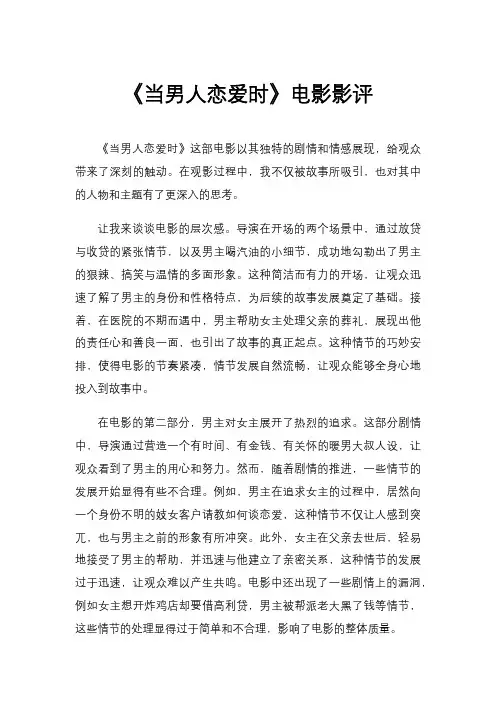 《当男人恋爱时》电影影评

《当男人恋爱时》这部电影以其独特的剧情和情感展现，给观众带来了深刻的触动。在观影过程中，我不仅被故事所吸引，也对其中的人物和主题有了更深入的思考。

让我来谈谈电影的层次感。导演在开场的两个场景中，通过放贷与收贷的紧张情节，以及男主喝汽油的小细节，成功地勾勒出了男主的狠辣、搞笑与温情的多面形象。这种简洁而有力的开场，让观众迅速了解了男主的身份和性格特点，为后续的故事发展奠定了基础。接着，在医院的不期而遇中，男主帮助女主处理父亲的葬礼，展现出他的责任心和善良一面，也引出了故事的真正起点。这种情节的巧妙安排，使得电影的节奏紧凑，情节发展自然流畅，让观众能够全身心地投入到故事中。

在电影的第二部分，男主对女主展开了热烈的追求。这部分剧情中，导演通过营造一个有时间、有金钱、有关怀的暖男大叔人设，让观众看到了男主的用心和努力。然而，随着剧情的推进，一些情节的发展开始显得有些不合理。例如，男主在追求女主的过程中，居然向一个身份不明的妓女客户请教如何谈恋爱，这种情节不仅让人感到突兀，也与男主之前的形象有所冲突。此外，女主在父亲去世后，轻易地接受了男主的帮助，并迅速与他建立了亲密关系，这种情节的发展过于迅速，让观众难以产生共鸣。电影中还出现了一些剧情上的漏洞，例如女主想开炸鸡店却要借高利贷，男主被帮派老大黑了钱等情节，这些情节的处理显得过于简单和不合理，影响了电影的整体质量。